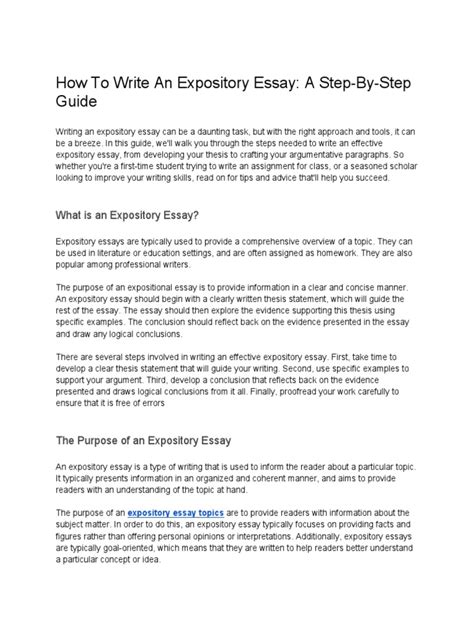 How To Write An Expository Essay: A Step-By-Step Guide

Writing an expository essay can be a daunting task, but with the right approach and tools, it can be a breeze. In this guide, we'll walk you through the steps needed to write an effective expository essay, from developing your thesis to crafting your argumentative paragraphs. So whether you're a first-time student trying to write an assignment for class, or a seasoned scholar looking to improve your writing skills, read on for tips and advice that'll help you succeed.

What is an Expository Essay?

Expository essays are typically used to provide a comprehensive overview of a topic. They can be used in literature or education settings, and are often assigned as homework. They are also popular among professional writers.

The purpose of an expositional essay is to provide information in a clear and concise manner. An expository essay should begin with a clearly written thesis statement, which will guide the rest of the essay. The essay should then explore the evidence supporting this thesis using specific examples. The conclusion should reflect back on the evidence presented in the essay and draw any logical conclusions.

There are several steps involved in writing an effective expository essay. First, take time to develop a clear thesis statement that will guide your writing. Second, use specific examples to support your argument. Third, develop a conclusion that reflects back on the evidence presented and draws logical conclusions from it all. Finally, proofread your work carefully to ensure that it is free of errors

The Purpose of an Expository Essay

An expository essay is a type of writing that is used to inform the reader about a particular topic. It typically presents information in an organized and coherent manner, and aims to provide readers with an understanding of the topic at hand.

The purpose of an expository essay topics are to provide readers with information about the subject matter. In order to do this, an expository essay typically focuses on providing facts and figures rather than offering personal opinions or interpretations. Additionally, expository essays are typically goal-oriented, which means that they are written to help readers better understand a particular concept or idea.